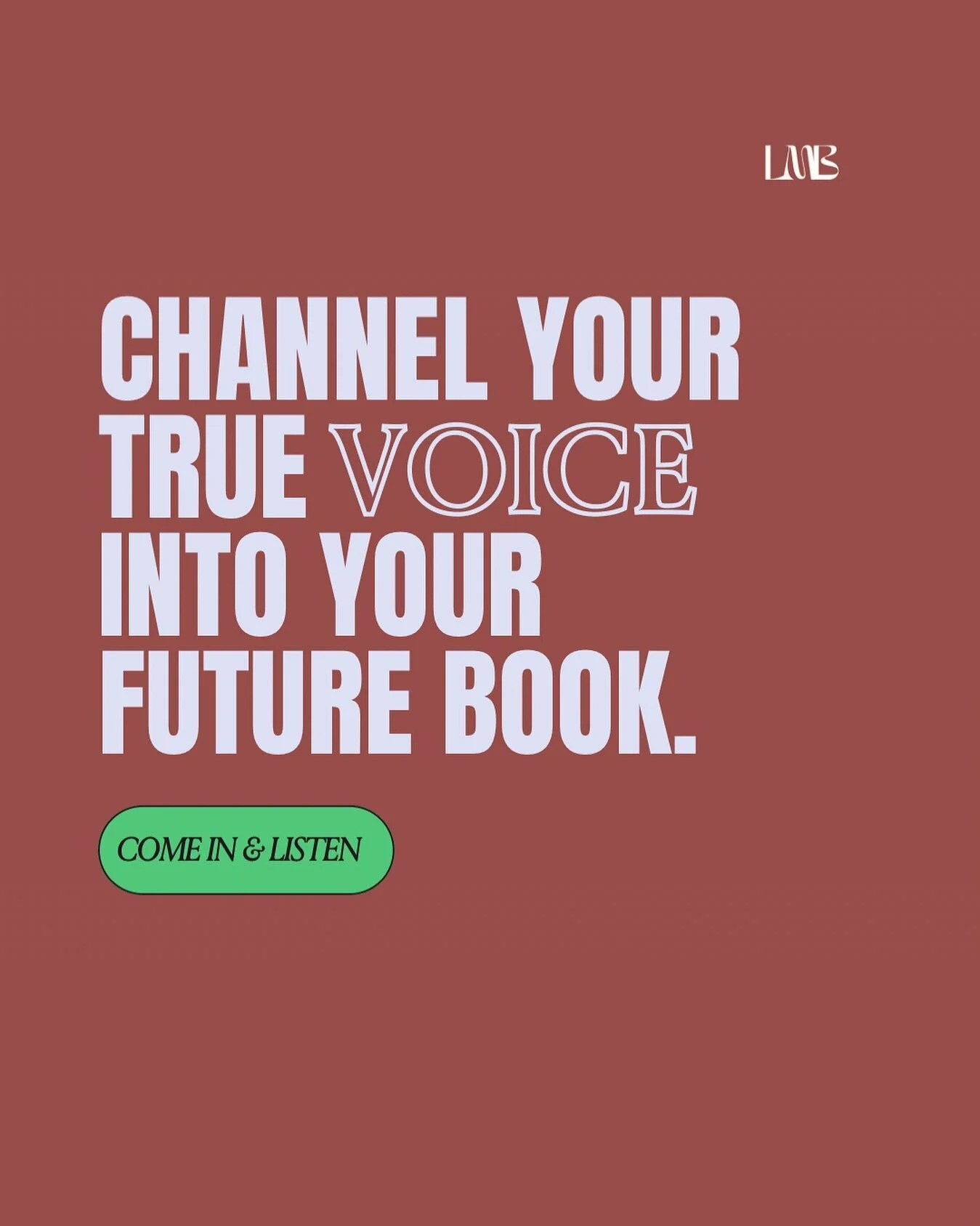 LMB

CHANNEL YOUR TRUE VOICE INTO YOUR FUTURE BOOK.

COME IN & LISTEN